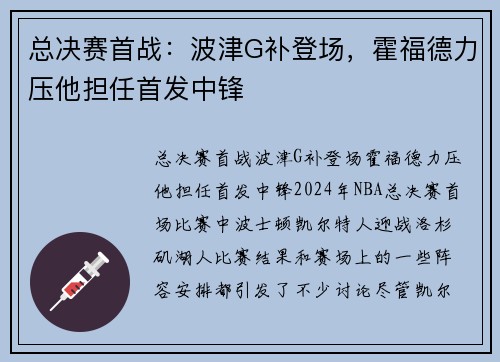 总决赛首战：波津G补登场，霍福德力压他担任首发中锋

总决赛首战波津G补登场霍福德力压他担任首发中锋2024年NBA总决赛首场比赛中波士顿凯尔特人迎战洛杉矶湖人比赛结果和赛场上的一些阵容安排都引发了不少讨论尽管凯尔